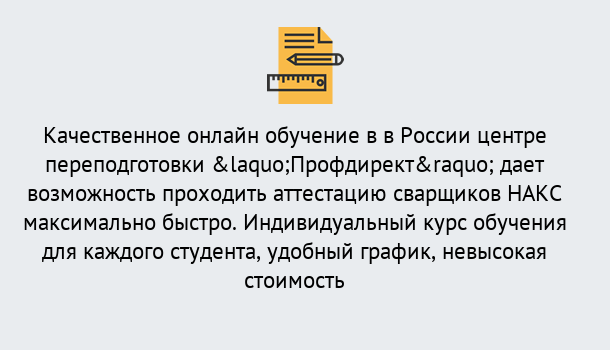 Качественное онлайн обучение в в России центре переподготовки &laquo;Профдирект&raquo; дает возможность проходить аттестацию сварщиков НАКС максимально быстро. Индивидуальный курс обучения для каждого студента, удобный график, невысокая стоимость